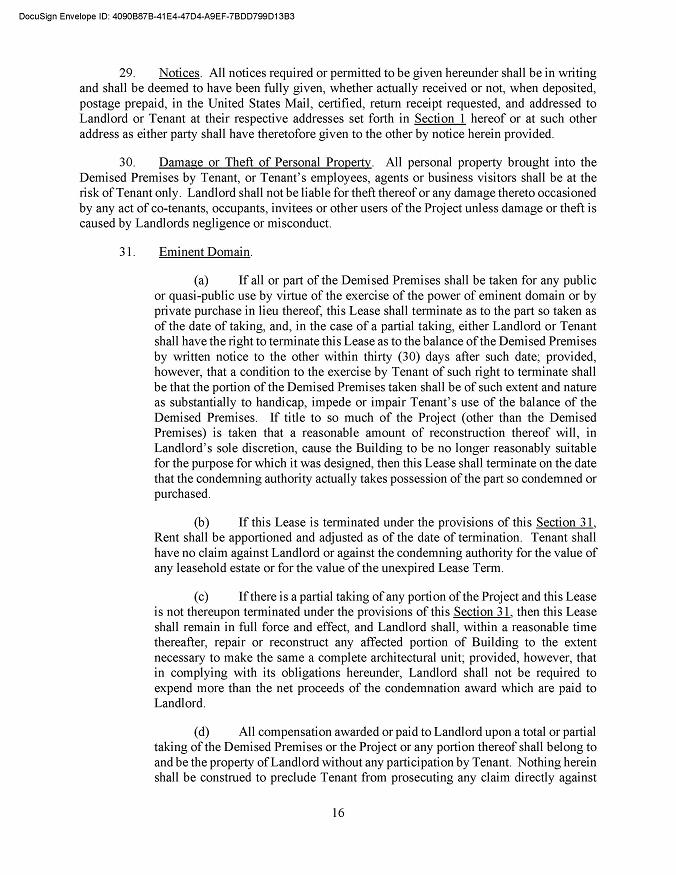 DocuSign Envelope ID: 4090B87B-41E4-47D4-A9EF-7BDD799D13B3

29. Notices. All notices required or permitted to be given hereunder shall be in writing and shall be deemed to have been fully given, whether actually received or not, when deposited, postage prepaid, in the United States Mail, certified, return receipt requested, and addressed to Landlord or Tenant at their respective addresses set forth in Section 1 hereof or at such other address as either party shall have theretofore given to the other by notice herein provided.

30. Damage or Theft of Personal Property. All personal property brought into the Demised Premises by Tenant, or Tenant's employees, agents or business visitors shall be at the risk of Tenant only. Landlord shall not be liable for theft thereof or any damage thereto occasioned by any act of co-tenants, occupants, invitees or other users of the Project unless damage or theft is caused by Landlords negligence or misconduct.

31. Eminent Domain.

(a) If all or part of the Demised Premises shall be taken for any public or quasi-public use by virtue of the exercise of the power of eminent domain or by private purchase in lieu thereof, this Lease shall terminate as to the part so taken as of the date of taking, and, in the case of a partial taking, either Landlord or Tenant shall have the right to terminate this Lease as to the balance of the Demised Premises by written notice to the other within thirty (30) days after such date; provided, however, that a condition to the exercise by Tenant of such right to terminate shall be that the portion of the Demised Premises taken shall be of such extent and nature as substantially to handicap, impede or impair Tenant's use of the balance of the Demised Premises. If title to so much of the Project (other than the Demised Premises) is taken that a reasonable amount of reconstruction thereof will, in Landlord's sole discretion, cause the Building to be no longer reasonably suitable for the purpose for which it was designed, then this Lease shall terminate on the date that the condemning authority actually takes possession of the part so condemned or purchased.

(b) If this Lease is terminated under the provisions of this Section 31, Rent shall be apportioned and adjusted as of the date of termination. Tenant shall have no claim against Landlord or against the condemning authority for the value of any leasehold estate or for the value of the unexpired Lease Term.

(c) If there is a partial taking of any portion of the Project and this Lease is not thereupon terminated under the provisions of this Section 31, then this Lease shall remain in full force and effect, and Landlord shall, within a reasonable time thereafter, repair or reconstruct any affected portion of Building to the extent necessary to make the same a complete architectural unit; provided, however, that in complying with its obligations hereunder, Landlord shall not be required to expend more than the net proceeds of the condemnation award which are paid to Landlord.

(d) All compensation awarded or paid to Landlord upon a total or partial taking of the Demised Premises or the Project or any portion thereof shall belong to and be the property of Landlord without any participation by Tenant. Nothing herein shall be construed to preclude Tenant from prosecuting any claim directly against

16